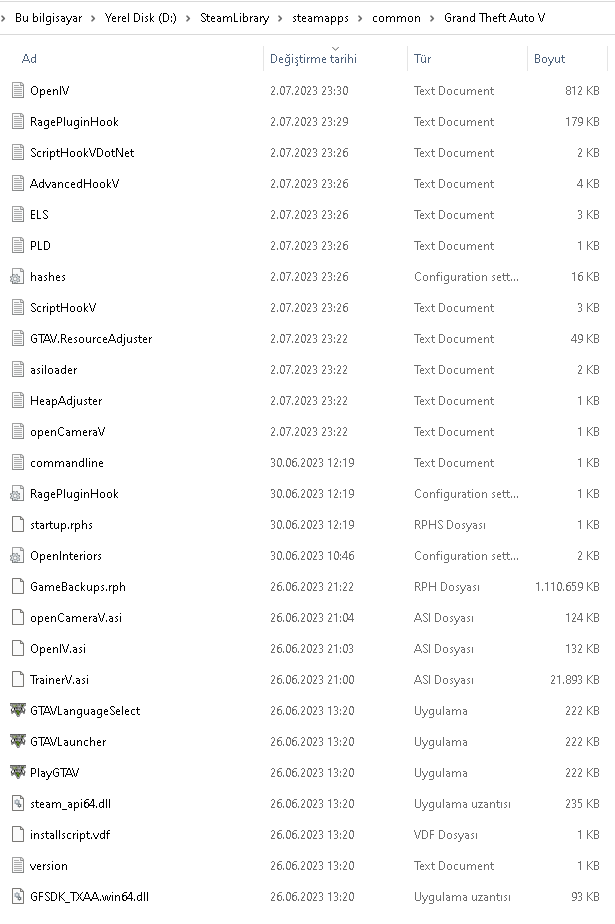 > Bu bilgisayar > Yerel Disk (D:) > SteamLibrary > steamapps > common > Grand Theft Auto V

| Ad | Değiştirme tarihi | Tür | Boyut |
|---|---|---|---|
| OpenIV | 2.07.2023 23:30 | Text Document | 812 KB |
| RagePluginHook | 2.07.2023 23:29 | Text Document | 179 KB |
| ScriptHookVDotNet | 2.07.2023 23:26 | Text Document | 2 KB |
| AdvancedHookV | 2.07.2023 23:26 | Text Document | 4 KB |
| ELS | 2.07.2023 23:26 | Text Document | 3 KB |
| PLD | 2.07.2023 23:26 | Text Document | 1 KB |
| hashes | 2.07.2023 23:26 | Configuration sett... | 16 KB |
| ScriptHookV | 2.07.2023 23:26 | Text Document | 3 KB |
| GTAV.ResourceAdjuster | 2.07.2023 23:22 | Text Document | 49 KB |
| asiloader | 2.07.2023 23:22 | Text Document | 2 KB |
| HeapAdjuster | 2.07.2023 23:22 | Text Document | 1 KB |
| openCameraV | 2.07.2023 23:22 | Text Document | 1 KB |
| commandline | 30.06.2023 12:19 | Text Document | 1 KB |
| RagePluginHook | 30.06.2023 12:19 | Configuration sett... | 1 KB |
| startup.rphs | 30.06.2023 12:19 | RPHS Dosyası | 1 KB |
| OpenInteriors | 30.06.2023 10:46 | Configuration sett... | 2 KB |
| GameBackups.rph | 26.06.2023 21:22 | RPH Dosyası | 1.110.659 KB |
| openCameraV.asi | 26.06.2023 21:04 | ASI Dosyası | 124 KB |
| OpenIV.asi | 26.06.2023 21:03 | ASI Dosyası | 132 KB |
| TrainerV.asi | 26.06.2023 21:00 | ASI Dosyası | 21.893 KB |
| GTAVLanguageSelect | 26.06.2023 13:20 | Uygulama | 222 KB |
| GTAVLauncher | 26.06.2023 13:20 | Uygulama | 222 KB |
| PlayGTAV | 26.06.2023 13:20 | Uygulama | 222 KB |
| steam_api64.dll | 26.06.2023 13:20 | Uygulama uzantısı | 235 KB |
| installscript.vdf | 26.06.2023 13:20 | VDF Dosyası | 1 KB |
| version | 26.06.2023 13:20 | Text Document | 1 KB |
| GFSDK_TXAA.win64.dll | 26.06.2023 13:20 | Uygulama uzantısı | 93 KB |